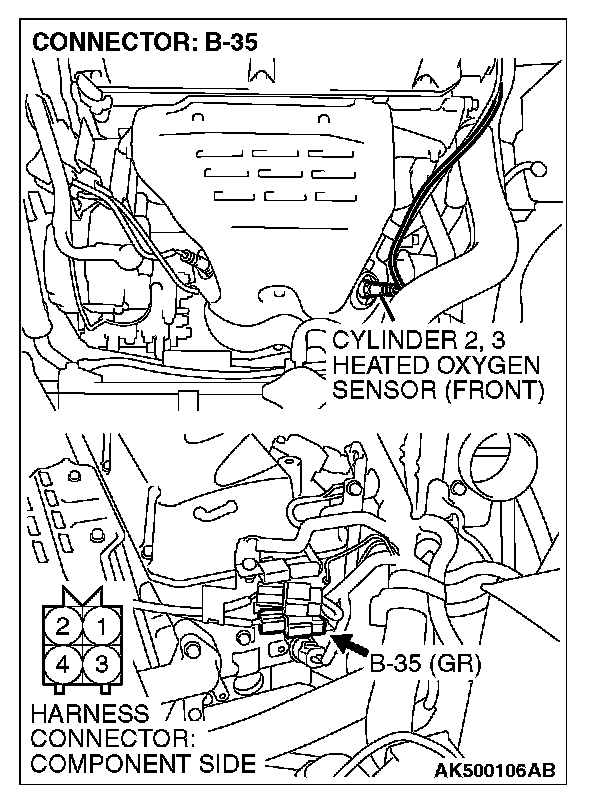 CONNECTOR: B-35

CYLINDER 2, 3
HEATED OXYGEN
SENSOR (FRONT)

2 1
4 3

B-35 (GR)

HARNESS
CONNECTOR:
COMPONENT SIDE

AK500106AB